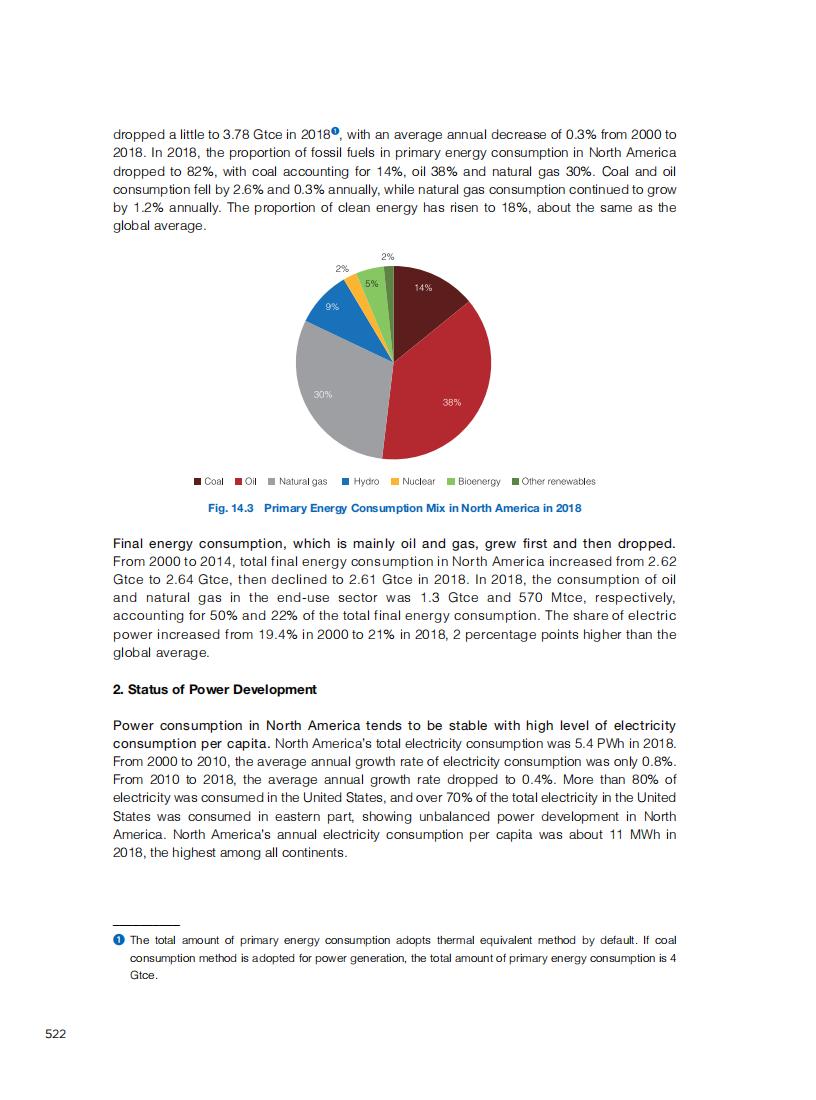 dropped a little to 3.78 Gtce in 2018❶, with an average annual decrease of 0.3% from 2000 to 2018. In 2018, the proportion of fossil fuels in primary energy consumption in North America dropped to 82%, with coal accounting for 14%, oil 38% and natural gas 30%. Coal and oil consumption fell by 2.6% and 0.3% annually, while natural gas consumption continued to grow by 1.2% annually. The proportion of clean energy has risen to 18%, about the same as the global average.

2%
2%
5%
14%
9%
30%
38%

Coal Oil Natural gas Hydro Nuclear Bioenergy Other renewables

Fig. 14.3 Primary Energy Consumption Mix in North America in 2018

Final energy consumption, which is mainly oil and gas, grew first and then dropped. From 2000 to 2014, total final energy consumption in North America increased from 2.62 Gtce to 2.64 Gtce, then declined to 2.61 Gtce in 2018. In 2018, the consumption of oil and natural gas in the end-use sector was 1.3 Gtce and 570 Mtce, respectively, accounting for 50% and 22% of the total final energy consumption. The share of electric power increased from 19.4% in 2000 to 21% in 2018, 2 percentage points higher than the global average.

2. Status of Power Development

Power consumption in North America tends to be stable with high level of electricity consumption per capita. North America's total electricity consumption was 5.4 PWh in 2018. From 2000 to 2010, the average annual growth rate of electricity consumption was only 0.8%. From 2010 to 2018, the average annual growth rate dropped to 0.4%. More than 80% of electricity was consumed in the United States, and over 70% of the total electricity in the United States was consumed in eastern part, showing unbalanced power development in North America. North America's annual electricity consumption per capita was about 11 MWh in 2018, the highest among all continents.

❶ The total amount of primary energy consumption adopts thermal equivalent method by default. If coal consumption method is adopted for power generation, the total amount of primary energy consumption is 4 Gtce.

522